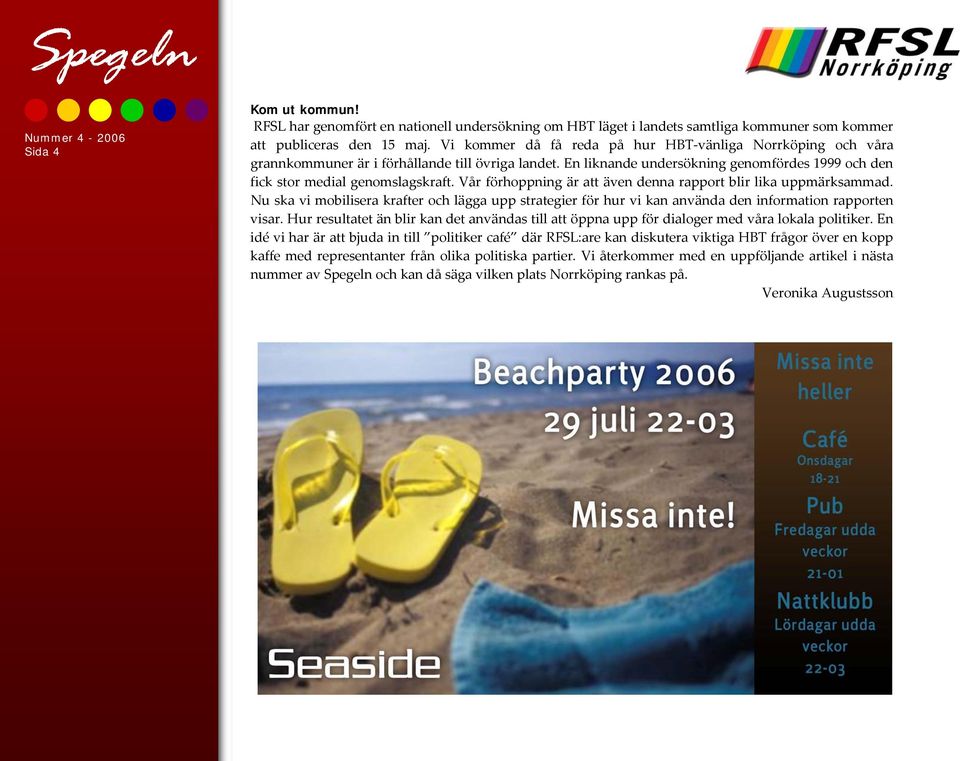 Spegeln

Nummer 4 - 2006
Sida 4

RFSL Norrköping

Kom ut kommun!
RFSL har genomfört en nationell undersökning om HBT läget i landets samtliga kommuner som kommer att publiceras den 15 maj. Vi kommer då få reda på hur HBT-vänliga Norrköping och våra grannkommuner är i förhållande till övriga landet. En liknande undersökning genomfördes 1999 och den fick stor medial genomslagskraft. Vår förhoppning är att även denna rapport blir lika uppmärksammad. Nu ska vi mobilisera krafter och lägga upp strategier för hur vi kan använda den information rapporten visar. Hur resultatet än blir kan det användas till att öppna upp för dialoger med våra lokala politiker. En idé vi har är att bjuda in till ”politiker café” där RFSL:are kan diskutera viktiga HBT frågor över en kopp kaffe med representanter från olika politiska partier. Vi återkommer med en uppföljande artikel i nästa nummer av Spegeln och kan då säga vilken plats Norrköping rankas på.
Veronika Augustsson

Beachparty 2006
29 juli 22-03
Missa inte!
Seaside

Missa inte heller
Café
Onsdagar
18-21
Pub
Fredagar udda veckor
21-01
Nattklubb
Lördagar udda veckor
22-03